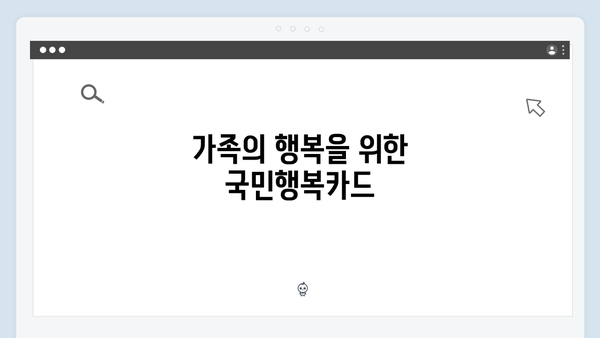 가족의 행복을 위한
국민행복카드